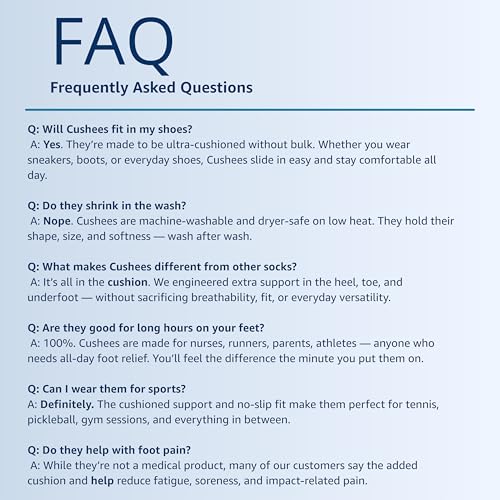 FAQ
Frequently Asked Questions

Q: Will Cushees fit in my shoes?
A: Yes. They're made to be ultra-cushioned without bulk. Whether you wear sneakers, boots, or everyday shoes, Cushees slide in easy and stay comfortable all day.

Q: Do they shrink in the wash?
A: Nope. Cushees are machine-washable and dryer-safe on low heat. They hold their shape, size, and softness — wash after wash.

Q: What makes Cushees different from other socks?
A: It's all in the cushion. We engineered extra support in the heel, toe, and underfoot — without sacrificing breathability, fit, or everyday versatility.

Q: Are they good for long hours on your feet?
A: 100%. Cushees are made for nurses, runners, parents, athletes — anyone who needs all-day foot relief. You'll feel the difference the minute you put them on.

Q: Can I wear them for sports?
A: Definitely. The cushioned support and no-slip fit make them perfect for tennis, pickleball, gym sessions, and everything in between.

Q: Do they help with foot pain?
A: While they're not a medical product, many of our customers say the added cushion and help reduce fatigue, soreness, and impact-related pain.